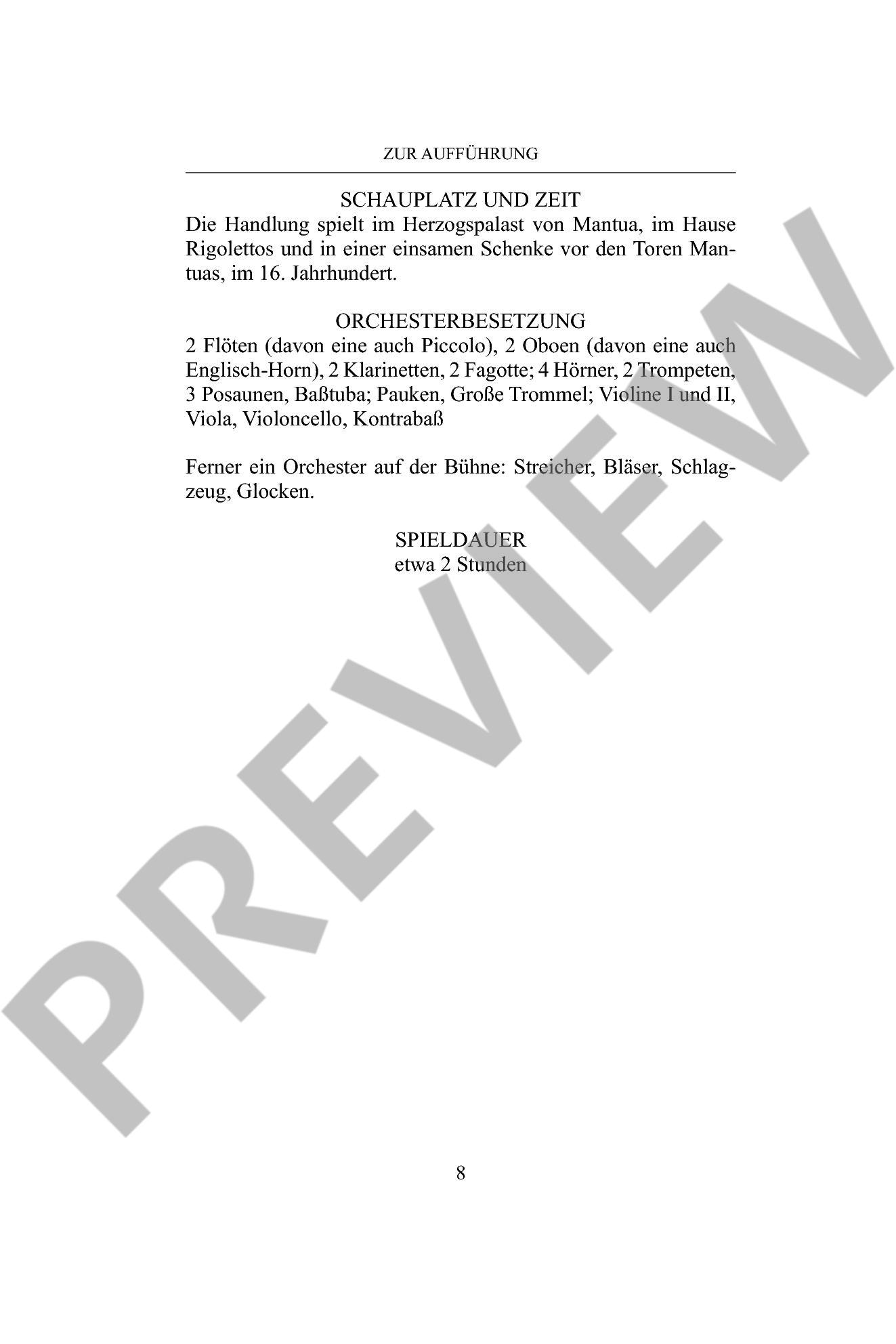 ZUR AUFFÜHRUNG

SCHAUPLATZ UND ZEIT

Die Handlung spielt im Herzogspalast von Mantua, im Hause Rigolettos und in einer einsamen Schenke vor den Toren Mantuas, im 16. Jahrhundert.

ORCHESTERBESETZUNG

2 Flöten (davon eine auch Piccolo), 2 Oboen (davon eine auch Englisch-Horn), 2 Klarinetten, 2 Fagotte; 4 Hörner, 2 Trompeten, 3 Posaunen, Baßtuba; Pauken, Große Trommel; Violine I und II, Viola, Violoncello, Kontrabaß

Ferner ein Orchester auf der Bühne: Streicher, Bläser, Schlagzeug, Glocken.

SPIELDAUER
etwa 2 Stunden

8

PREVIEW